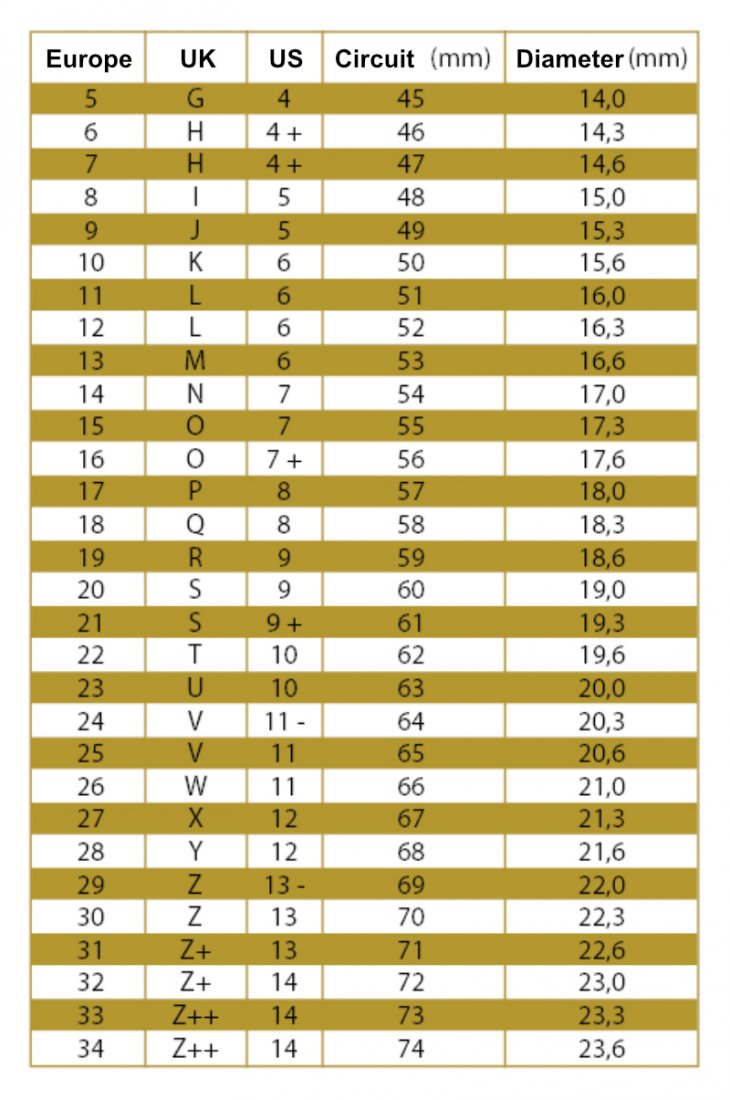 | Europe | UK | US | Circuit (mm) | Diameter (mm) |
|---|---|---|---|---|
| 5 | G | 4 | 45 | 14,0 |
| 6 | H | 4 + | 46 | 14,3 |
| 7 | H | 4 + | 47 | 14,6 |
| 8 | I | 5 | 48 | 15,0 |
| 9 | J | 5 | 49 | 15,3 |
| 10 | K | 6 | 50 | 15,6 |
| 11 | L | 6 | 51 | 16,0 |
| 12 | L | 6 | 52 | 16,3 |
| 13 | M | 6 | 53 | 16,6 |
| 14 | N | 7 | 54 | 17,0 |
| 15 | O | 7 | 55 | 17,3 |
| 16 | O | 7 + | 56 | 17,6 |
| 17 | P | 8 | 57 | 18,0 |
| 18 | Q | 8 | 58 | 18,3 |
| 19 | R | 9 | 59 | 18,6 |
| 20 | S | 9 | 60 | 19,0 |
| 21 | S | 9 + | 61 | 19,3 |
| 22 | T | 10 | 62 | 19,6 |
| 23 | U | 10 | 63 | 20,0 |
| 24 | V | 11 - | 64 | 20,3 |
| 25 | V | 11 | 65 | 20,6 |
| 26 | W | 11 | 66 | 21,0 |
| 27 | X | 12 | 67 | 21,3 |
| 28 | Y | 12 | 68 | 21,6 |
| 29 | Z | 13 - | 69 | 22,0 |
| 30 | Z | 13 | 70 | 22,3 |
| 31 | Z+ | 13 | 71 | 22,6 |
| 32 | Z+ | 14 | 72 | 23,0 |
| 33 | Z++ | 14 | 73 | 23,3 |
| 34 | Z++ | 14 | 74 | 23,6 |